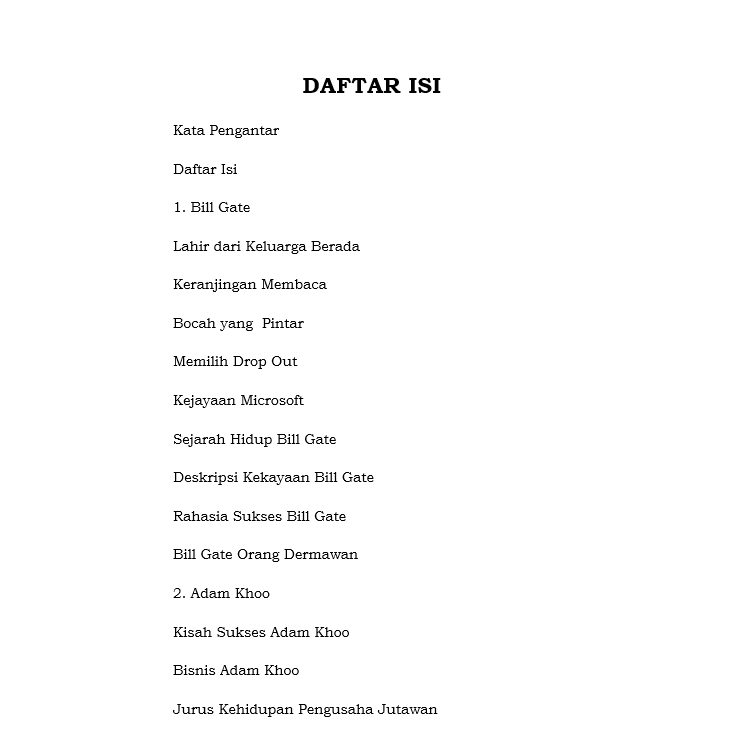 DAFTAR ISI

Kata Pengantar

Daftar Isi

1. Bill Gate

Lahir dari Keluarga Berada

Keranjingan Membaca

Bocah yang Pintar

Memilih Drop Out

Kejayaan Microsoft

Sejarah Hidup Bill Gate

Deskripsi Kekayaan Bill Gate

Rahasia Sukses Bill Gate

Bill Gate Orang Dermawan

2. Adam Khoo

Kisah Sukses Adam Khoo

Bisnis Adam Khoo

Jurus Kehidupan Pengusaha Jutawan